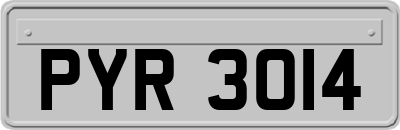 PYR 3014